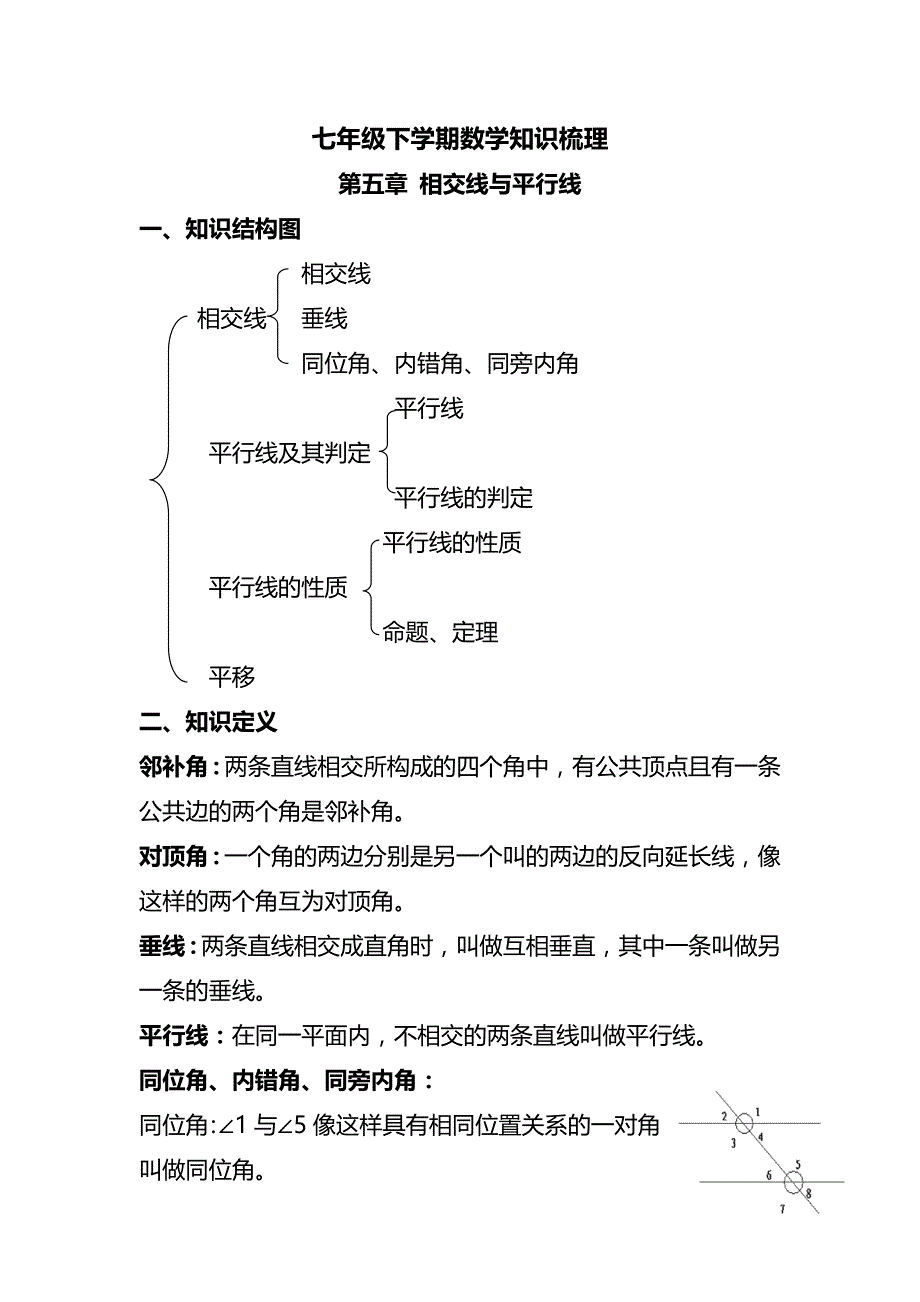 七年级下学期数学知识梳理

第五章 相交线与平行线

一、知识结构图

相交线
相交线
垂线
同位角、内错角、同旁内角
平行线及其判定
平行线
平行线的判定
平行线的性质
平行线的性质
命题、定理
平移

二、知识定义

邻补角：两条直线相交所构成的四个角中，有公共顶点且有一条公共边的两个角是邻补角。

对顶角：一个角的两边分别是另一个叫的两边的反向延长线，像这样的两个角互为对顶角。

垂线：两条直线相交成直角时，叫做互相垂直，其中一条叫做另一条的垂线。

平行线：在同一平面内，不相交的两条直线叫做平行线。

同位角、内错角、同旁内角：

同位角:∠1 与∠5 像这样具有相同位置关系的一对角叫做同位角。

2 1 3 4 6 5 7 8